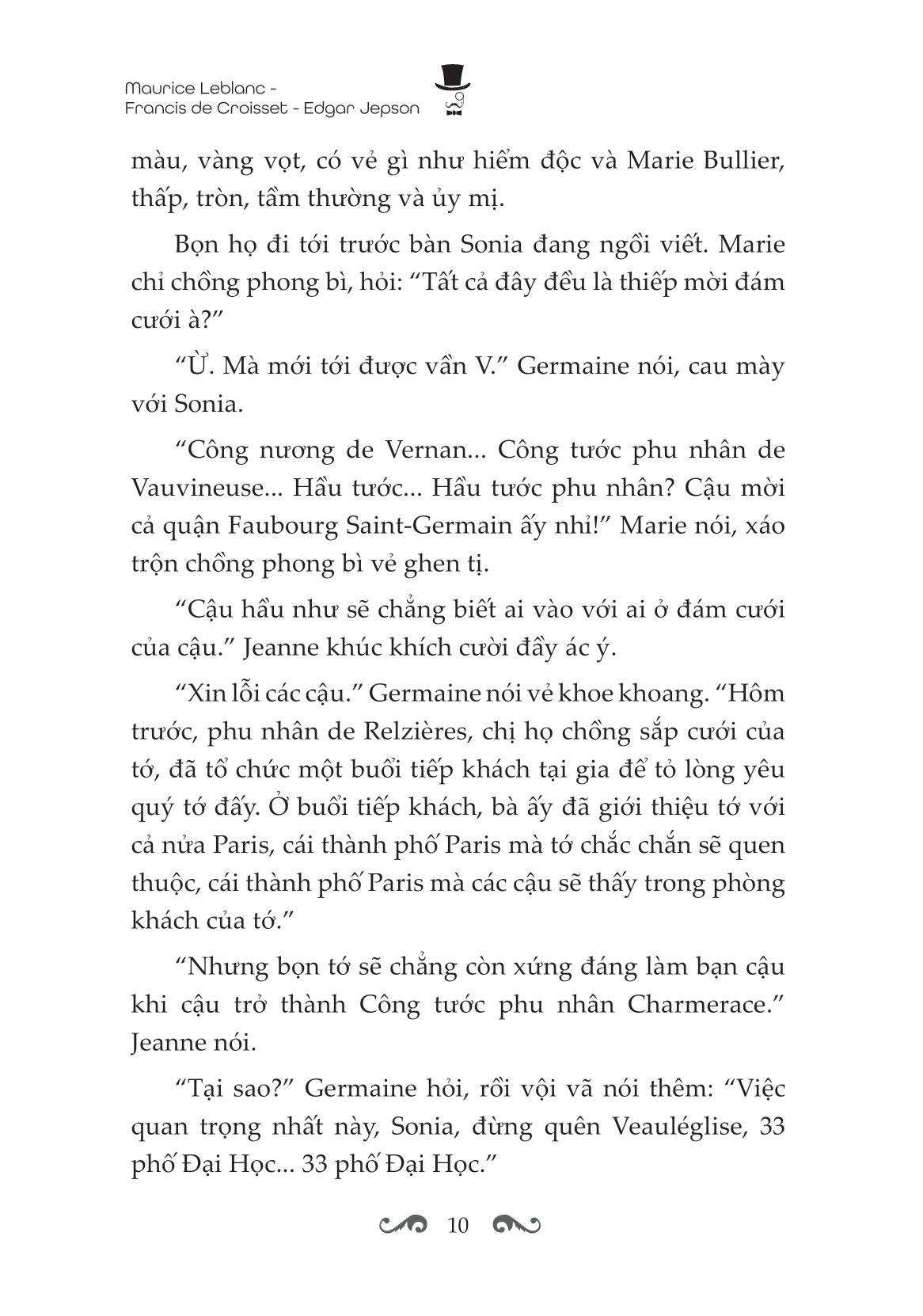 Maurice Leblanc -
Francis de Croisset - Edgar Jepson

màu, vàng vọt, có vẻ gì như hiểm độc và Marie Bullier, thấp, tròn, tầm thường và ủy mị.

Bọn họ đi tới trước bàn Sonia đang ngồi viết. Marie chỉ chồng phong bì, hỏi: “Tất cả đây đều là thiếp mời đám cưới à?”

“Ừ. Mà mới tới được vần V.” Germaine nói, cau mày với Sonia.

“Công nương de Vernan... Công tước phu nhân de Vauvineuse... Hầu tước... Hầu tước phu nhân? Cậu mời cả quận Faubourg Saint-Germain ấy nhỉ!” Marie nói, xáo trộn chồng phong bì vẻ ghen tị.

“Cậu hầu như sẽ chẳng biết ai vào với ai ở đám cưới của cậu.” Jeanne khúc khích cười đầy ác ý.

“Xin lỗi các cậu.” Germaine nói vẻ khoe khoang. “Hôm trước, phu nhân de Relzières, chị họ chồng sắp cưới của tớ, đã tổ chức một buổi tiếp khách tại gia để tỏ lòng yêu quý tớ đấy. Ở buổi tiếp khách, bà ấy đã giới thiệu tớ với cả nửa Paris, cái thành phố Paris mà tớ chắc chắn sẽ quen thuộc, cái thành phố Paris mà các cậu sẽ thấy trong phòng khách của tớ.”

“Nhưng bọn tớ sẽ chẳng còn xứng đáng làm bạn cậu khi cậu trở thành Công tước phu nhân Charmerace.” Jeanne nói.

“Tại sao?” Germaine hỏi, rồi vội vã nói thêm: “Việc quan trọng nhất này, Sonia, đừng quên Veauléglise, 33 phố Đại Học... 33 phố Đại Học.”

10